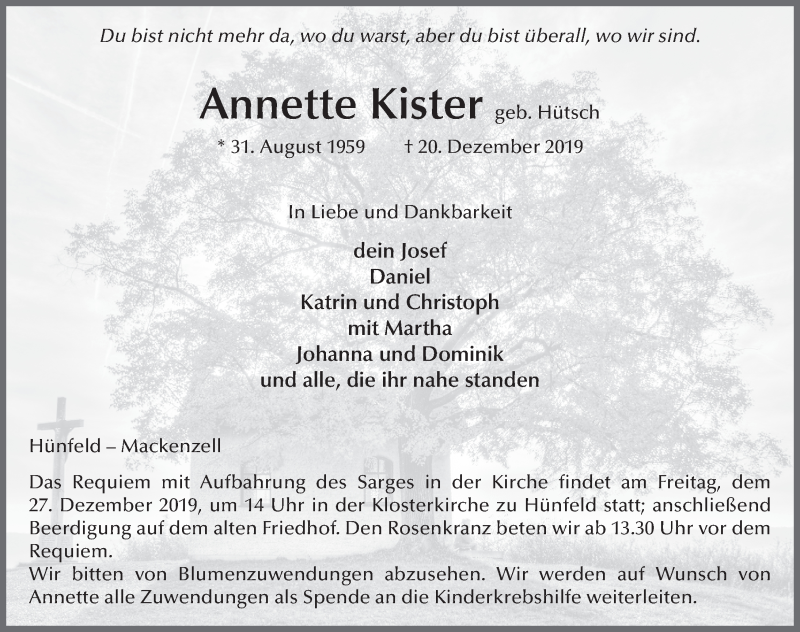 Du bist nicht mehr da, wo du warst, aber du bist überall, wo wir sind.

Annette Kister geb. Hütsch

* 31. August 1959 † 20. Dezember 2019

In Liebe und Dankbarkeit

dein Josef
Daniel
Katrin und Christoph
mit Martha
Johanna und Dominik
und alle, die ihr nahe standen

Hünfeld – Mackenzell

Das Requiem mit Aufbahrung des Sarges in der Kirche findet am Freitag, dem 27. Dezember 2019, um 14 Uhr in der Klosterkirche zu Hünfeld statt; anschließend Beerdigung auf dem alten Friedhof. Den Rosenkranz beten wir ab 13.30 Uhr vor dem Requiem.
Wir bitten von Blumenzuwendungen abzusehen. Wir werden auf Wunsch von Annette alle Zuwendungen als Spende an die Kinderkrebshilfe weiterleiten.